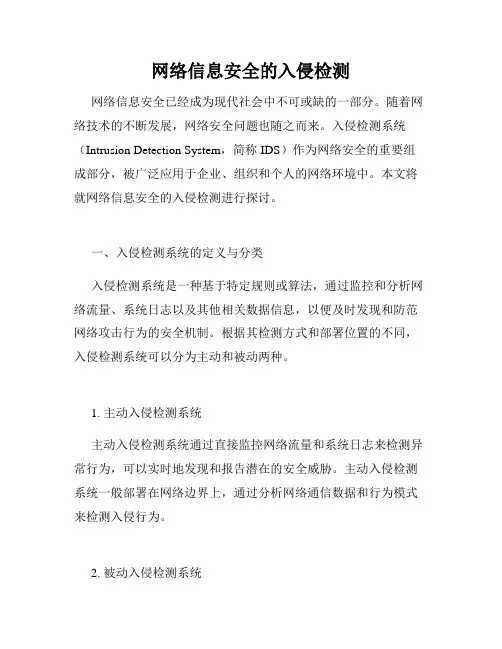 网络信息安全的入侵检测

网络信息安全已经成为现代社会中不可或缺的一部分。随着网络技术的不断发展，网络安全问题也随之而来。入侵检测系统（Intrusion Detection System，简称 IDS）作为网络安全的重要组成部分，被广泛应用于企业、组织和个人的网络环境中。本文将就网络信息安全的入侵检测进行探讨。

一、入侵检测系统的定义与分类

入侵检测系统是一种基于特定规则或算法，通过监控和分析网络流量、系统日志以及其他相关数据信息，以便及时发现和防范网络攻击行为的安全机制。根据其检测方式和部署位置的不同，入侵检测系统可以分为主动和被动两种。

1. 主动入侵检测系统

主动入侵检测系统通过直接监控网络流量和系统日志来检测异常行为，可以实时地发现和报告潜在的安全威胁。主动入侵检测系统一般部署在网络边界上，通过分析网络通信数据和行为模式来检测入侵行为。

2. 被动入侵检测系统